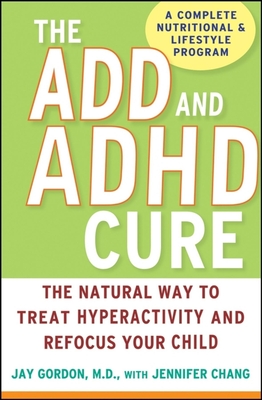 A COMPLETE NUTRITIONAL & LIFESTYLE PROGRAM

THE ADD AND ADHD CURE

THE NATURAL WAY TO TREAT HYPERACTIVITY AND REFOCUS YOUR CHILD

JAY GORDON, M.D., WITH JENNIFER CHANG